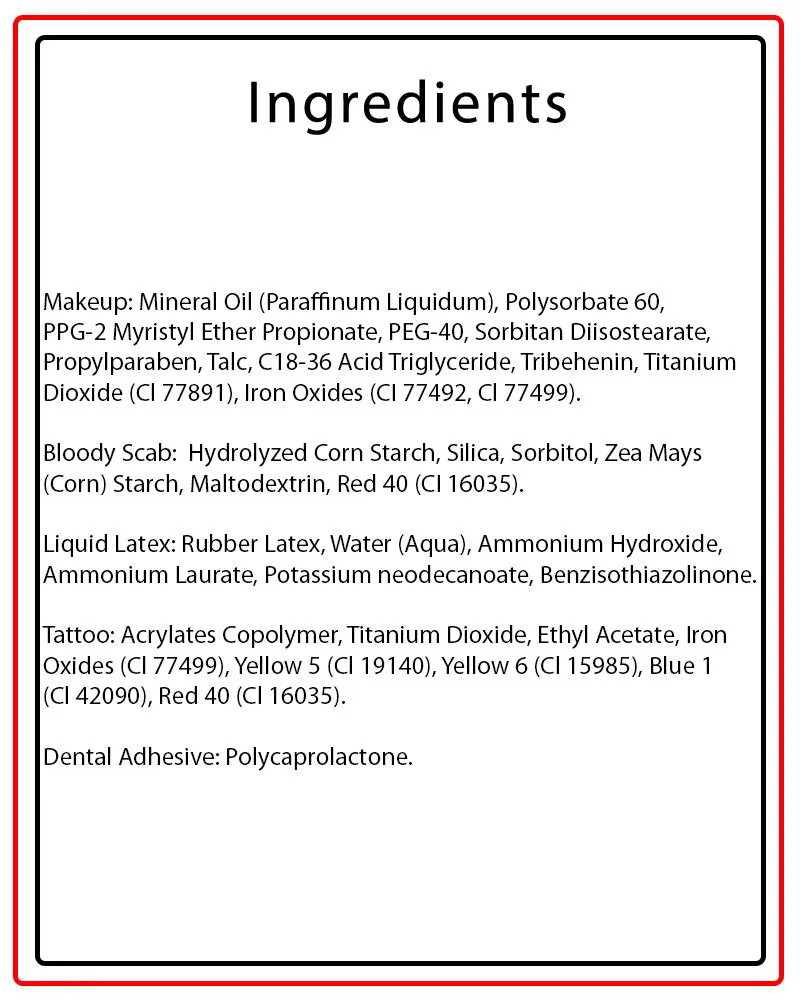 Ingredients

Makeup: Mineral Oil (Paraffinum Liquidum), Polysorbate 60, PPG-2 Myristyl Ether Propionate, PEG-40, Sorbitan Diisostearate, Propylparaben, Talc, C18-36 Acid Triglyceride, Tribehenin, Titanium Dioxide (Cl 77891), Iron Oxides (Cl 77492, Cl 77499).

Bloody Scab: Hydrolyzed Corn Starch, Silica, Sorbitol, Zea Mays (Corn) Starch, Maltodextrin, Red 40 (Cl 16035).

Liquid Latex: Rubber Latex, Water (Aqua), Ammonium Hydroxide, Ammonium Laurate, Potassium neodecanoate, Benzisothiazolinone.

Tattoo: Acrylates Copolymer, Titanium Dioxide, Ethyl Acetate, Iron Oxides (Cl 77499), Yellow 5 (Cl 19140), Yellow 6 (Cl 15985), Blue 1 (Cl 42090), Red 40 (Cl 16035).

Dental Adhesive: Polycaprolactone.